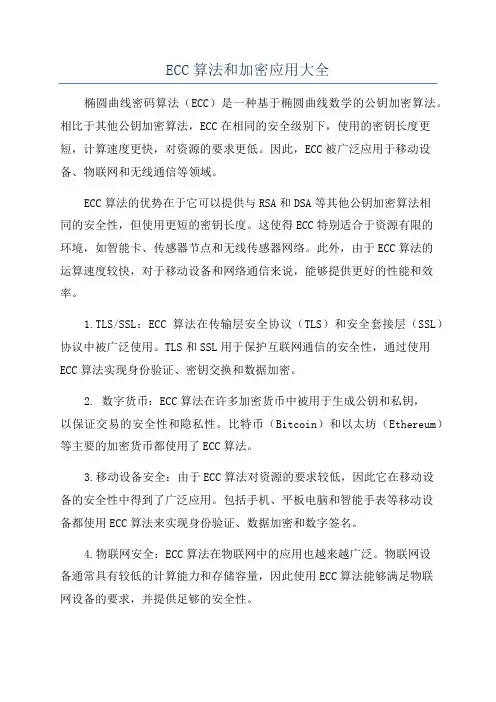 ECC 算法和加密应用大全

椭圆曲线密码算法（ECC）是一种基于椭圆曲线数学的公钥加密算法。相比于其他公钥加密算法，ECC 在相同的安全级别下，使用的密钥长度更短，计算速度更快，对资源的要求更低。因此，ECC 被广泛应用于移动设备、物联网和无线通信等领域。

ECC 算法的优势在于它可以提供与 RSA 和 DSA 等其他公钥加密算法相同的安全性，但使用更短的密钥长度。这使得 ECC 特别适合于资源有限的环境，如智能卡、传感器节点和无线传感器网络。此外，由于 ECC 算法的运算速度较快，对于移动设备和网络通信来说，能够提供更好的性能和效率。

1.TLS/SSL：ECC 算法在传输层安全协议（TLS）和安全套接层（SSL）协议中被广泛使用。TLS 和 SSL 用于保护互联网通信的安全性，通过使用 ECC 算法实现身份验证、密钥交换和数据加密。

2. 数字货币：ECC 算法在许多加密货币中被用于生成公钥和私钥，以保证交易的安全性和隐私性。比特币（Bitcoin）和以太坊（Ethereum）等主要的加密货币都使用了 ECC 算法。

3.移动设备安全：由于 ECC 算法对资源的要求较低，因此它在移动设备的安全性中得到了广泛应用。包括手机、平板电脑和智能手表等移动设备都使用 ECC 算法来实现身份验证、数据加密和数字签名。

4.物联网安全：ECC 算法在物联网中的应用也越来越广泛。物联网设备通常具有较低的计算能力和存储容量，因此使用 ECC 算法能够满足物联网设备的要求，并提供足够的安全性。